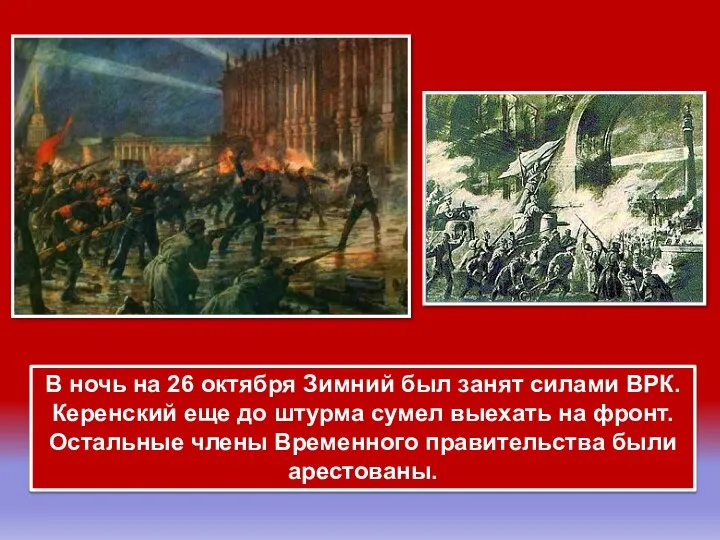 В ночь на 26 октября Зимний был занят силами ВРК. Керенский еще до штурма сумел выехать на фронт. Остальные члены Временного правительства были арестованы.